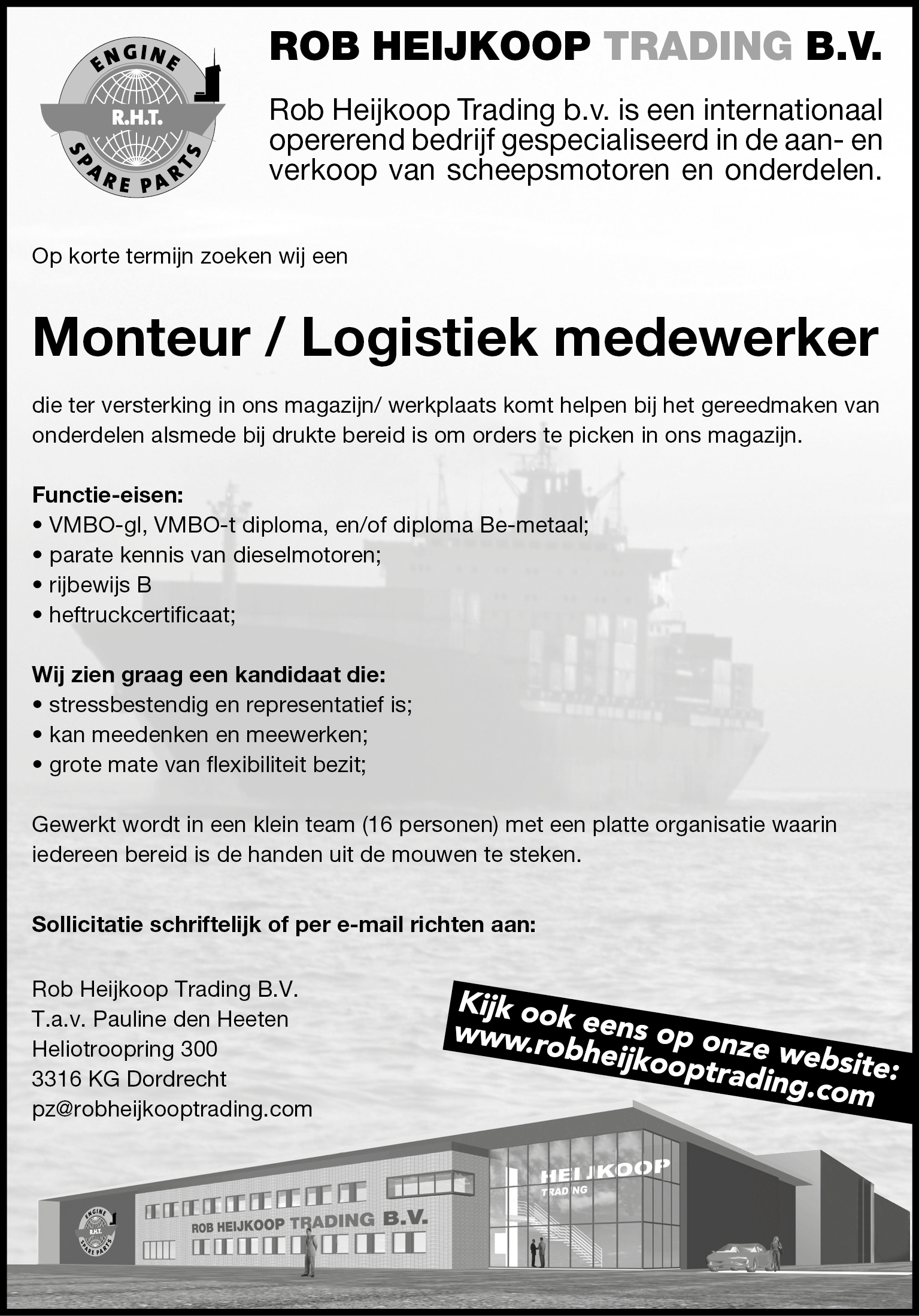 ENGINE
R.H.T.
SPARE PARTS

ROB HEIJKOOP TRADING B.V.

Rob Heijkoop Trading b.v. is een internationaal opererend bedrijf gespecialiseerd in de aan- en verkoop van scheepsmotoren en onderdelen.

Op korte termijn zoeken wij een

Monteur / Logistiek medewerker

die ter versterking in ons magazijn/ werkplaats komt helpen bij het gereedmaken van onderdelen alsmede bij drukte bereid is om orders te picken in ons magazijn.

Functie-eisen:
• VMBO-gl, VMBO-t diploma, en/of diploma Be-metaal;
• parate kennis van dieselmotoren;
• rijbewijs B
• heftruckcertificaat;

Wij zien graag een kandidaat die:
• stressbestendig en representatief is;
• kan meedenken en meewerken;
• grote mate van flexibiliteit bezit;

Gewerkt wordt in een klein team (16 personen) met een platte organisatie waarin iedereen bereid is de handen uit de mouwen te steken.

Sollicitatie schriftelijk of per e-mail richten aan:

Rob Heijkoop Trading B.V.
T.a.v. Pauline den Heeten
Heliotroopring 300
3316 KG Dordrecht
pz@robheijkooptrading.com

Kijk ook eens op onze website:
www.robheijkooptrading.com

ENGINE
R.H.T.
SPARE PARTS
ROB HEIJKOOP TRADING B.V.
HEIJKOOP
TRADING